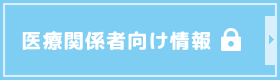 医療関係者向け情報